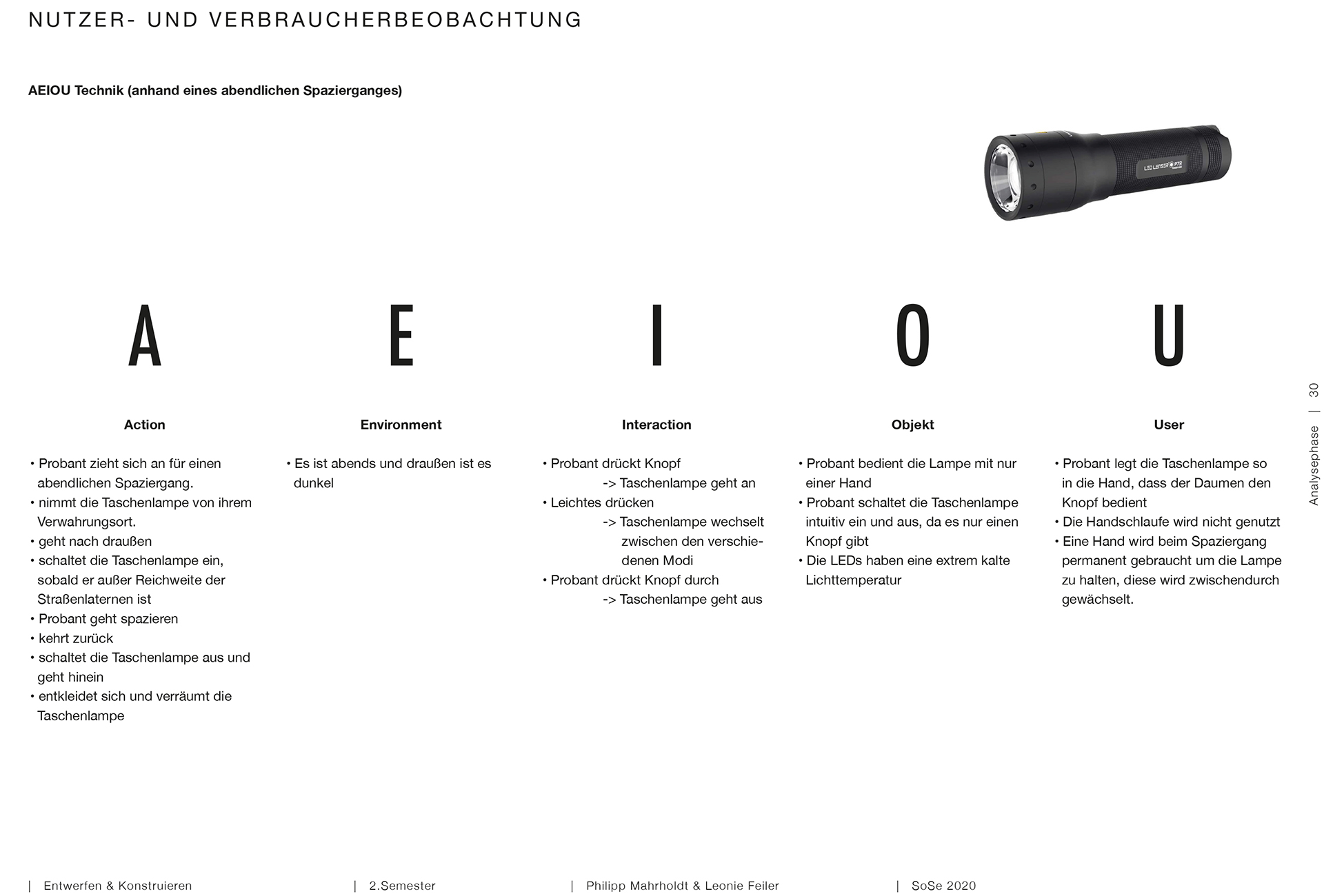 NUTZER- UND VERBRAUCHERBEOBACHTUNG

AEIOU Technik (anhand eines abendlichen Spazierganges)

LED LENSER P7.2

A

Action

• Probant zieht sich an für einen abendlichen Spaziergang.
• nimmt die Taschenlampe von ihrem Verwahrungsort.
• geht nach draußen
• schaltet die Taschenlampe ein, sobald er außer Reichweite der Straßenlaternen ist
• Probant geht spazieren
• kehrt zurück
• schaltet die Taschenlampe aus und geht hinein
• entkleidet sich und verräumt die Taschenlampe

E

Environment

• Es ist abends und draußen ist es dunkel

I

Interaction

• Probant drückt Knopf
-> Taschenlampe geht an
• Leichtes drücken
-> Taschenlampe wechselt zwischen den verschiedenen Modi
• Probant drückt Knopf durch
-> Taschenlampe geht aus

O

Objekt

• Probant bedient die Lampe mit nur einer Hand
• Probant schaltet die Taschenlampe intuitiv ein und aus, da es nur einen Knopf gibt
• Die LEDs haben eine extrem kalte Lichttemperatur

U

User

• Probant legt die Taschenlampe so in die Hand, dass der Daumen den Knopf bedient
• Die Handschlaufe wird nicht genutzt
• Eine Hand wird beim Spaziergang permanent gebraucht um die Lampe zu halten, diese wird zwischendurch gewächselt.

Analysephase | 30

| Entwerfen & Konstruieren | 2.Semester | Philipp Mahrholdt & Leonie Feiler | SoSe 2020